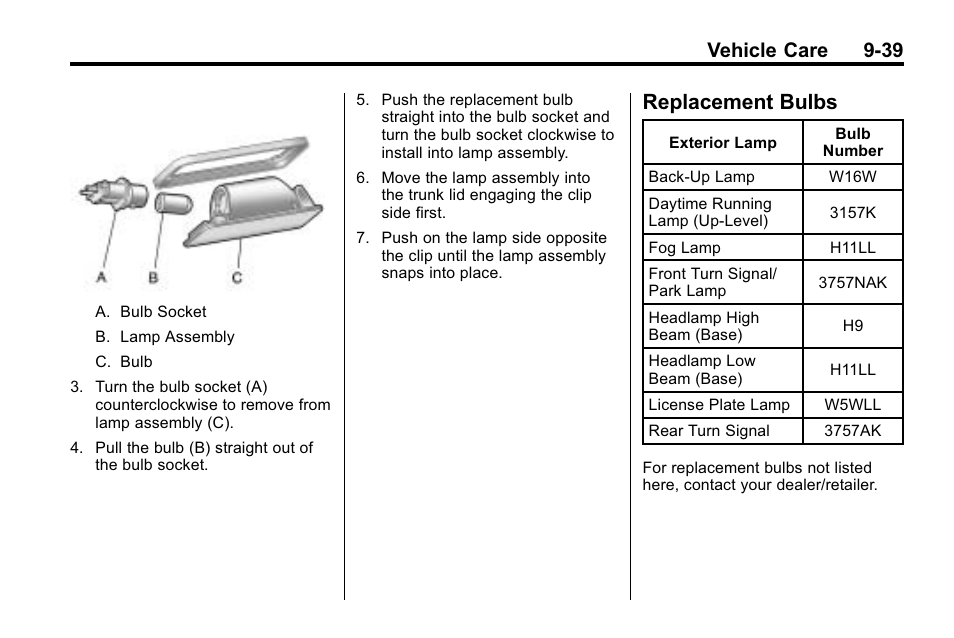 Vehicle Care 9-39

A
B
C

A. Bulb Socket

B. Lamp Assembly

C. Bulb

3. Turn the bulb socket (A) counterclockwise to remove from lamp assembly (C).

4. Pull the bulb (B) straight out of the bulb socket.

5. Push the replacement bulb straight into the bulb socket and turn the bulb socket clockwise to install into lamp assembly.

6. Move the lamp assembly into the trunk lid engaging the clip side first.

7. Push on the lamp side opposite the clip until the lamp assembly snaps into place.

Replacement Bulbs

| Exterior Lamp | Bulb Number |
|---|---|
| Back-Up Lamp | W16W |
| Daytime Running Lamp (Up-Level) | 3157K |
| Fog Lamp | H11LL |
| Front Turn Signal/ Park Lamp | 3757NAK |
| Headlamp High Beam (Base) | H9 |
| Headlamp Low Beam (Base) | H11LL |
| License Plate Lamp | W5WLL |
| Rear Turn Signal | 3757AK |

For replacement bulbs not listed here, contact your dealer/retailer.